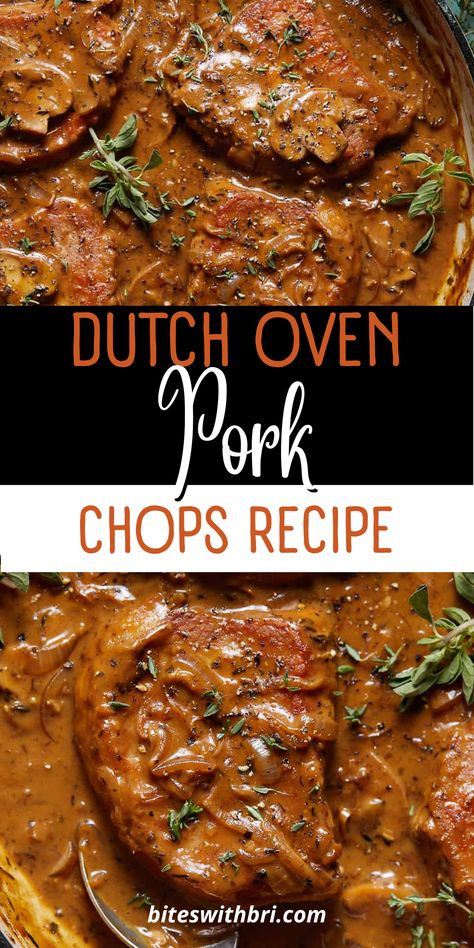 DUTCH OVEN
Pork
CHOPS RECIPE
biteswithbri.com